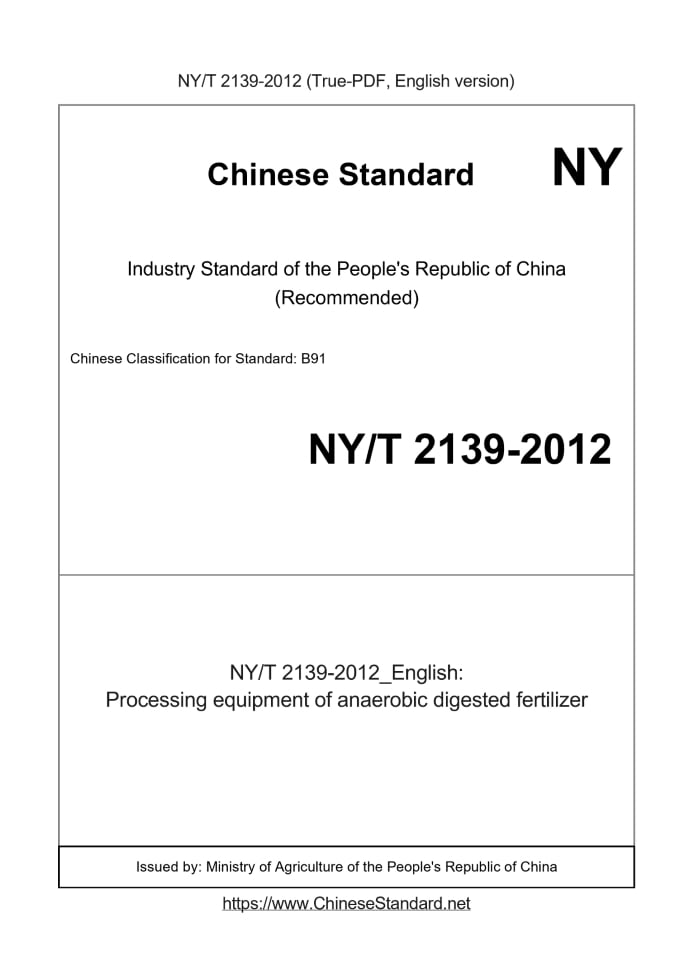 NY/T 2139-2012 (True-PDF, English version)

Chinese Standard

NY

Industry Standard of the People's Republic of China
(Recommended)

Chinese Classification for Standard: B91

NY/T 2139-2012

NY/T 2139-2012_English:
Processing equipment of anaerobic digested fertilizer

Issued by: Ministry of Agriculture of the People's Republic of China

https://www.ChineseStandard.net